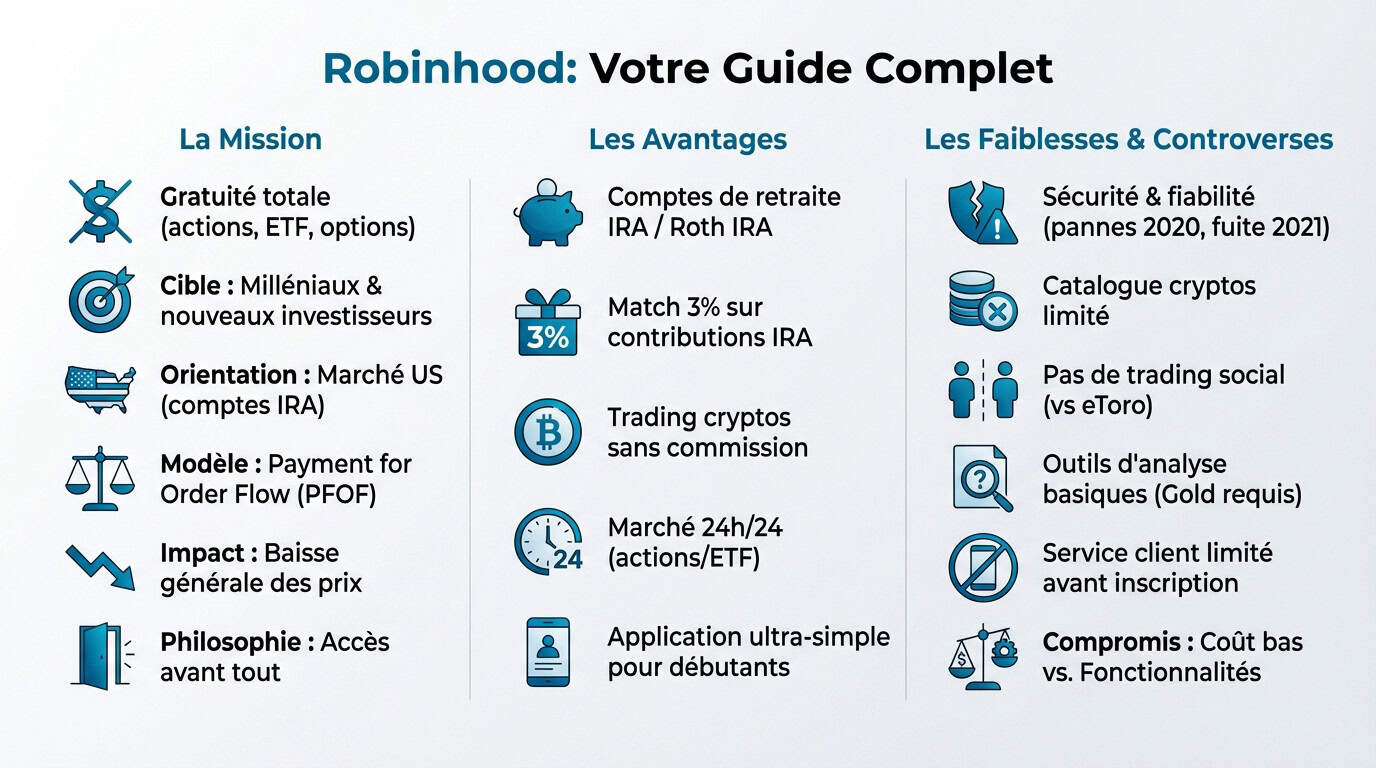 Robinhood: Votre Guide Complet

La Mission

Gratuité totale (actions, ETF, options)

Cible : Milléniaux & nouveaux investisseurs

Orientation : Marché US (comptes IRA)

Modèle : Payment for Order Flow (PFOF)

Impact : Baisse générale des prix

Philosophie : Accès avant tout

Les Avantages

Comptes de retraite IRA / Roth IRA

3%

Match 3% sur contributions IRA

Trading cryptos sans commission

24

Marché 24h/24 (actions/ETF)

Application ultra-simple pour débutants

Les Faiblesses & Controverses

Sécurité & fiabilité (pannes 2020, fuite 2021)

Catalogue cryptos limité

Pas de trading social (vs eToro)

Outils d'analyse basiques (Gold requis)

Service client limité avant inscription

Compromis : Coût bas vs. Fonctionnalités